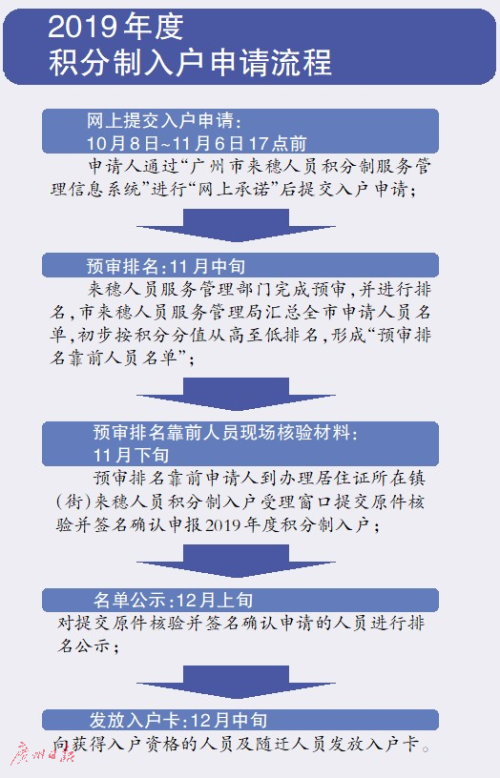 2019年度
积分制入户申请流程

网上提交入户申请：
10月8日~11月6日17点前

申请人通过“广州市来穗人员积分制服务管理信息系统”进行“网上承诺”后提交入户申请；

预审排名：11月中旬

来穗人员服务管理部门完成预审，并进行排名，市来穗人员服务管理局汇总全市申请人员名单，初步按积分分值从高至低排名，形成“预审排名靠前人员名单”；

预审排名靠前人员现场核验材料：
11月下旬

预审排名靠前申请人到办理居住证所在镇（街）来穗人员积分制入户受理窗口提交原件核验并签名确认申报2019年度积分制入户；

名单公示：12月上旬

对提交原件核验并签名确认申请的人员进行排名公示；

发放入户卡：12月中旬

向获得入户资格的人员及随迁人员发放入户卡。

广州日报